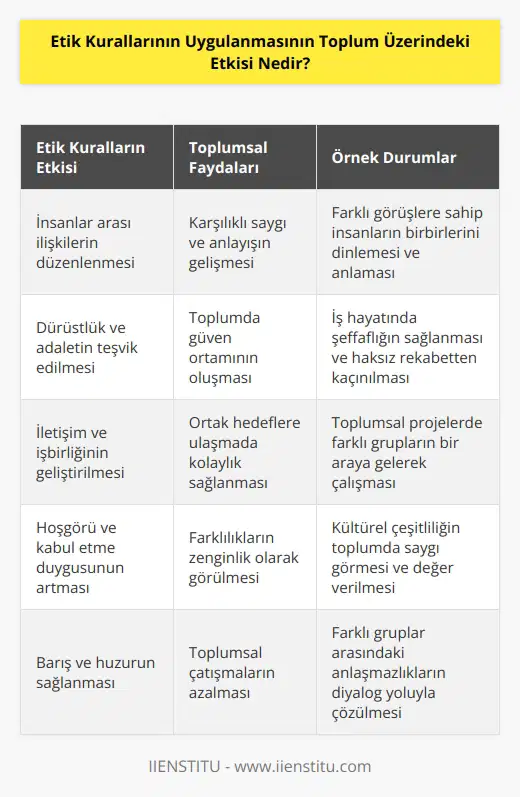 Etik Kurallarının Uygulanmasının Toplum Üzerindeki Etkisi Nedir?

| Etik Kuralların Etkisi | Toplumsal Faydaları | Örnek Durumlar |
|---|---|---|
| İnsanlar arası ilişkilerin düzenlenmesi | Karşılıklı saygı ve anlayışın gelişmesi | Farklı görüşlere sahip insanların birbirlerini dinlemesi ve anlaması |
| Dürüstlük ve adaletin teşvik edilmesi | Toplumda güven ortamının oluşması | İş hayatında şeffaflığın sağlanması ve haksız rekabetten kaçınılması |
| İletişim ve işbirliğinin geliştirilmesi | Ortak hedeflere ulaşmada kolaylık sağlanması | Toplumsal projelerde farklı grupların bir araya gelerek çalışması |
| Hoşgörü ve kabul etme duygusunun artması | Farklılıkların zenginlik olarak görülmesi | Kültürel çeşitliliğin toplumda saygı görmesi ve değer verilmesi |
| Barış ve huzurun sağlanması | Toplumsal çatışmaların azalması | Farklı gruplar arasındaki anlaşmazlıkların diyalog yoluyla çözülmesi |

IIENSTITU - www.iienstitu.com